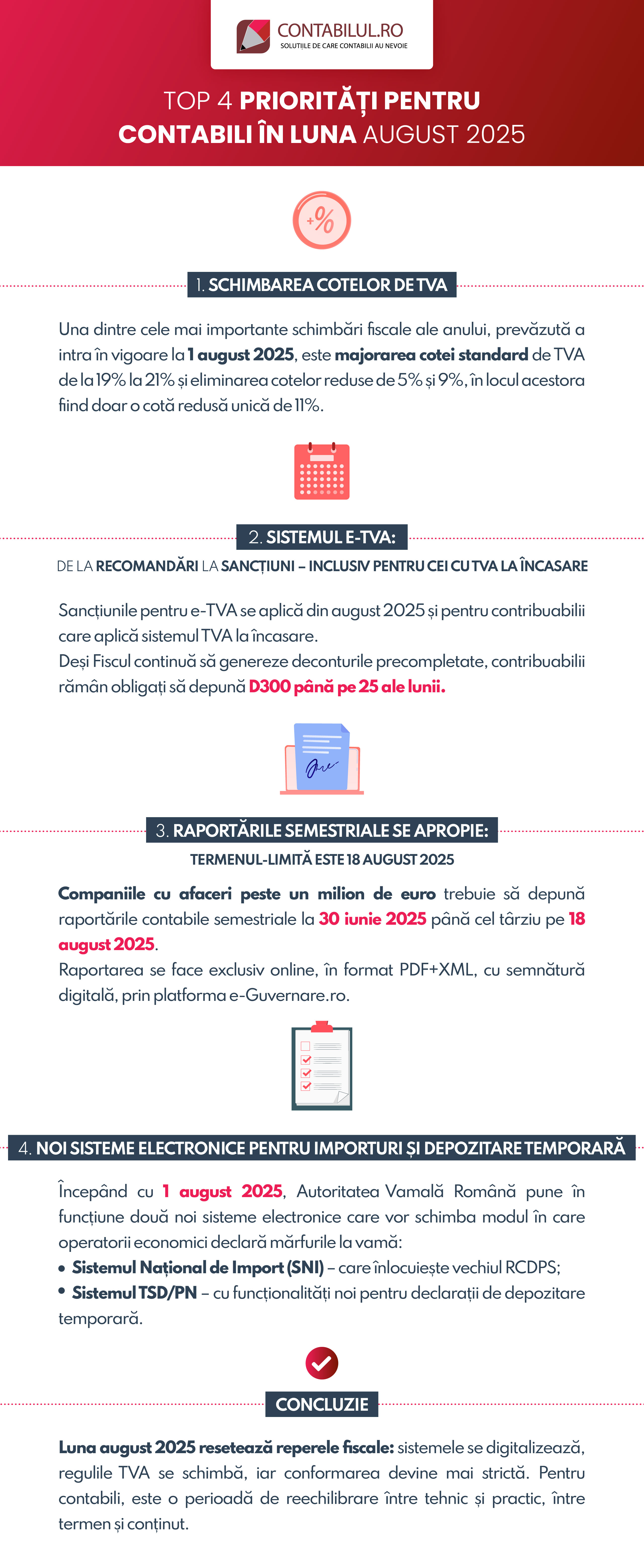 CONTABILUL.RO
SOLUȚIILE DE CARE CONTABILII AU NEVOIE

TOP 4 PRIORITĂȚI PENTRU CONTABILI ÎN LUNA AUGUST 2025

+%

1. SCHIMBAREA COTELOR DE TVA

Una dintre cele mai importante schimbări fiscale ale anului, prevăzută a intra în vigoare la 1 august 2025, este majorarea cotei standard de TVA de la 19% la 21% și eliminarea cotelor reduse de 5% și 9%, în locul acestora fiind doar o cotă redusă unică de 11%.

2. SISTEMUL E-TVA:

DE LA RECOMANDĂRI LA SANCȚIUNI – INCLUSIV PENTRU CEI CU TVA LA ÎNCASARE

Sancțiunile pentru e-TVA se aplică din august 2025 și pentru contribuabilii care aplică sistemul TVA la încasare.
Deși Fiscul continuă să genereze deconturile precompletate, contribuabilii rămân obligați să depună D300 până pe 25 ale lunii.

3. RAPORTĂRILE SEMESTRIALE SE APROPIE:

TERMENUL-LIMITĂ ESTE 18 AUGUST 2025

Companiile cu afaceri peste un milion de euro trebuie să depună raportările contabile semestriale la 30 iunie 2025 până cel târziu pe 18 august 2025.
Raportarea se face exclusiv online, în format PDF+XML, cu semnătură digitală, prin platforma e-Guvernare.ro.

4. NOI SISTEME ELECTRONICE PENTRU IMPORTURI ȘI DEPOZITARE TEMPORARĂ

Începând cu 1 august 2025, Autoritatea Vamală Română pune în funcțiune două noi sisteme electronice care vor schimba modul în care operatorii economici declară mărfurile la vamă:
• Sistemul Național de Import (SNI) – care înlocuiește vechiul RCDPS;
• Sistemul TSD/PN – cu funcționalități noi pentru declarații de depozitare temporară.

CONCLUZIE

Luna august 2025 resetează reperele fiscale: sistemele se digitalizează, regulile TVA se schimbă, iar conformarea devine mai strictă. Pentru contabili, este o perioadă de reechilibrare între tehnic și practic, între termen și conținut.